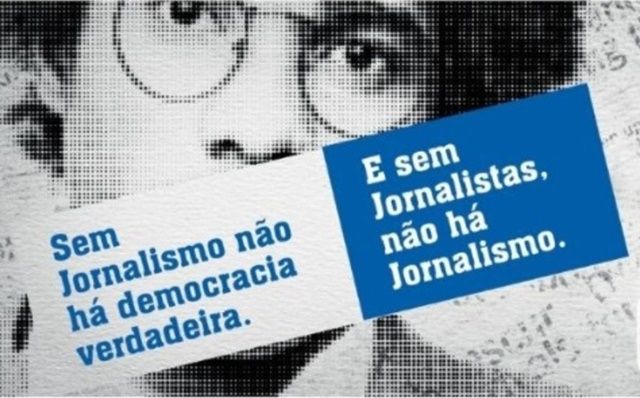 Sem Jornalismo não há democracia verdadeira.

E sem Jornalistas, não há Jornalismo.